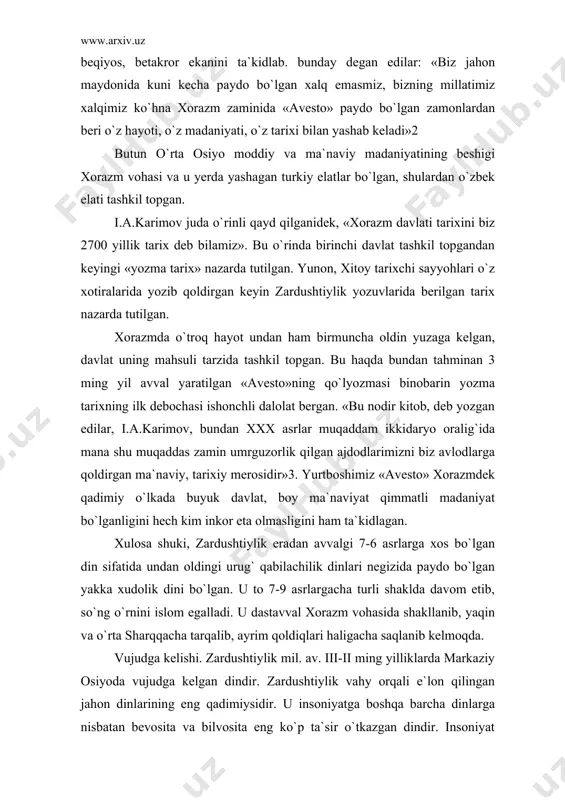 www.arxiv.uz

beqiyos, betakror ekanini ta`kidlab. bunday degan edilar: «Biz jahon maydonida kuni kecha paydo bo`lgan xalq emasmiz, bizning millatimiz xalqimiz ko`hna Xorazm zaminida «Avesto» paydo bo`lgan zamonlardan beri o`z hayoti, o`z madaniyati, o`z tarixi bilan yashab keladi»2

Butun O`rta Osiyo moddiy va ma`naviy madaniyatining beshigi Xorazm vohasi va u yerda yashagan turkiy elatlar bo`lgan, shulardan o`zbek elati tashkil topgan.

I.A.Karimov juda o`rinli qayd qilganidek, «Xorazm davlati tarixini biz 2700 yillik tarix deb bilamiz». Bu o`rinda birinchi davlat tashkil topgandan keyingi «yozma tarix» nazarda tutilgan. Yunon, Xitoy tarixchi sayyohlari o`z xotiralarida yozib qoldirgan keyin Zardushtiylik yozuvlarida berilgan tarix nazarda tutilgan.

Xorazmda o`troq hayot undan ham birmuncha oldin yuzaga kelgan, davlat uning mahsuli tarzida tashkil topgan. Bu haqda bundan tahminan 3 ming yil avval yaratilgan «Avesto»ning qo`lyozmasi binobarin yozma tarixning ilk debochasi ishonchli dalolat bergan. «Bu nodir kitob, deb yozgan edilar, I.A.Karimov, bundan XXX asrlar muqaddam ikkidaryo oralig`ida mana shu muqaddas zamin umrguzorlik qilgan ajdodlarimizni biz avlodlarga qoldirgan ma`naviy, tarixiy merosidir»3. Yurtboshimiz «Avesto» Xorazmdek qadimiy o`lkada buyuk davlat, boy ma`naviyat qimmatli madaniyat bo`lganligini hech kim inkor eta olmasligini ham ta`kidlagan.

Xulosa shuki, Zardushtiylik eradan avvalgi 7-6 asrlarga xos bo`lgan din sifatida undan oldingi urug` qabilachilik dinlari negizida paydo bo`lgan yakka xudolik dini bo`lgan. U to 7-9 asrlargacha turli shaklda davom etib, so`ng o`rnini islom egalladi. U dastavval Xorazm vohasida shakllanib, yaqin va o`rta Sharqqacha tarqalib, ayrim qoldiqlari haligacha saqlanib kelmoqda.

Vujudga kelishi. Zardushtiylik mil. av. III-II ming yilliklarda Markaziy Osiyoda vujudga kelgan dindir. Zardushtiylik vahy orqali e`lon qilingan jahon dinlarining eng qadimiysidir. U insoniyatga boshqa barcha dinlarga nisbatan bevosita va bilvosita eng ko`p ta`sir o`tkazgan dindir. Insoniyat